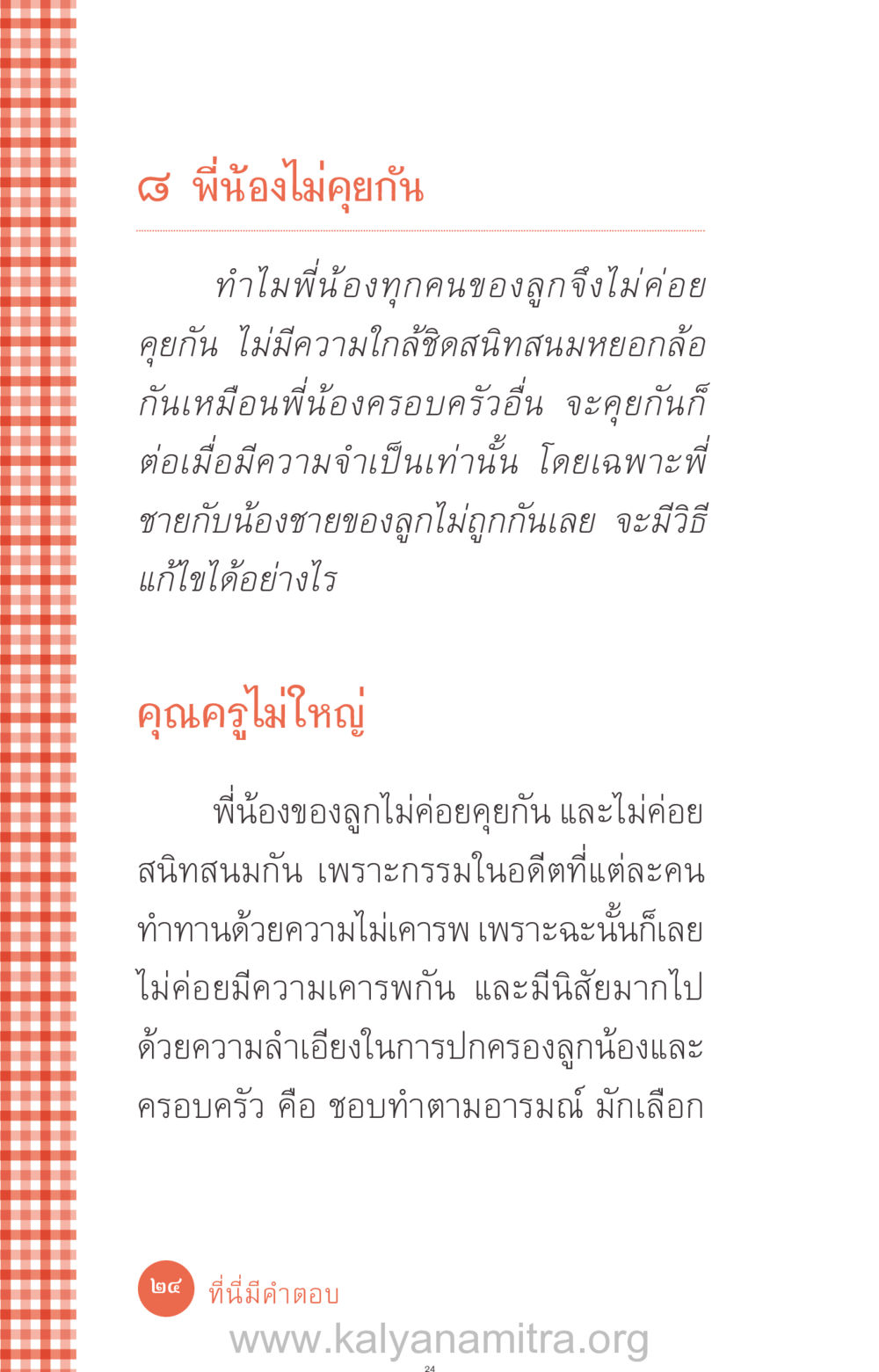 ๘ พี่น้องไม่คุยกัน

ทำไมพี่น้องทุกคนของลูกจึงไม่ค่อยคุยกัน ไม่มีความใกล้ชิดสนิทสนมหยอกล้อกันเหมือนพี่น้องครอบครัวอื่น จะคุยกันก็ต่อเมื่อมีความจำเป็นเท่านั้น โดยเฉพาะพี่ชายกับน้องชายของลูกไม่ถูกกันเลย จะมีวิธีแก้ไขได้อย่างไร

คุณครูไม่ใหญ่

พี่น้องของลูกไม่ค่อยคุยกัน และไม่ค่อยสนิทสนมกัน เพราะกรรมในอดีตที่แต่ละคนทำทานด้วยความไม่เคารพ เพราะฉะนั้นก็เลยไม่ค่อยมีความเคารพกัน และมีนิสัยมากไปด้วยความลำเอียงในการปกครองลูกน้องและครอบครัว คือ ชอบทำตามอารมณ์ มักเลือก

๒๔ ที่นี่มีคำตอบ

www.kalyanamitra.org

24